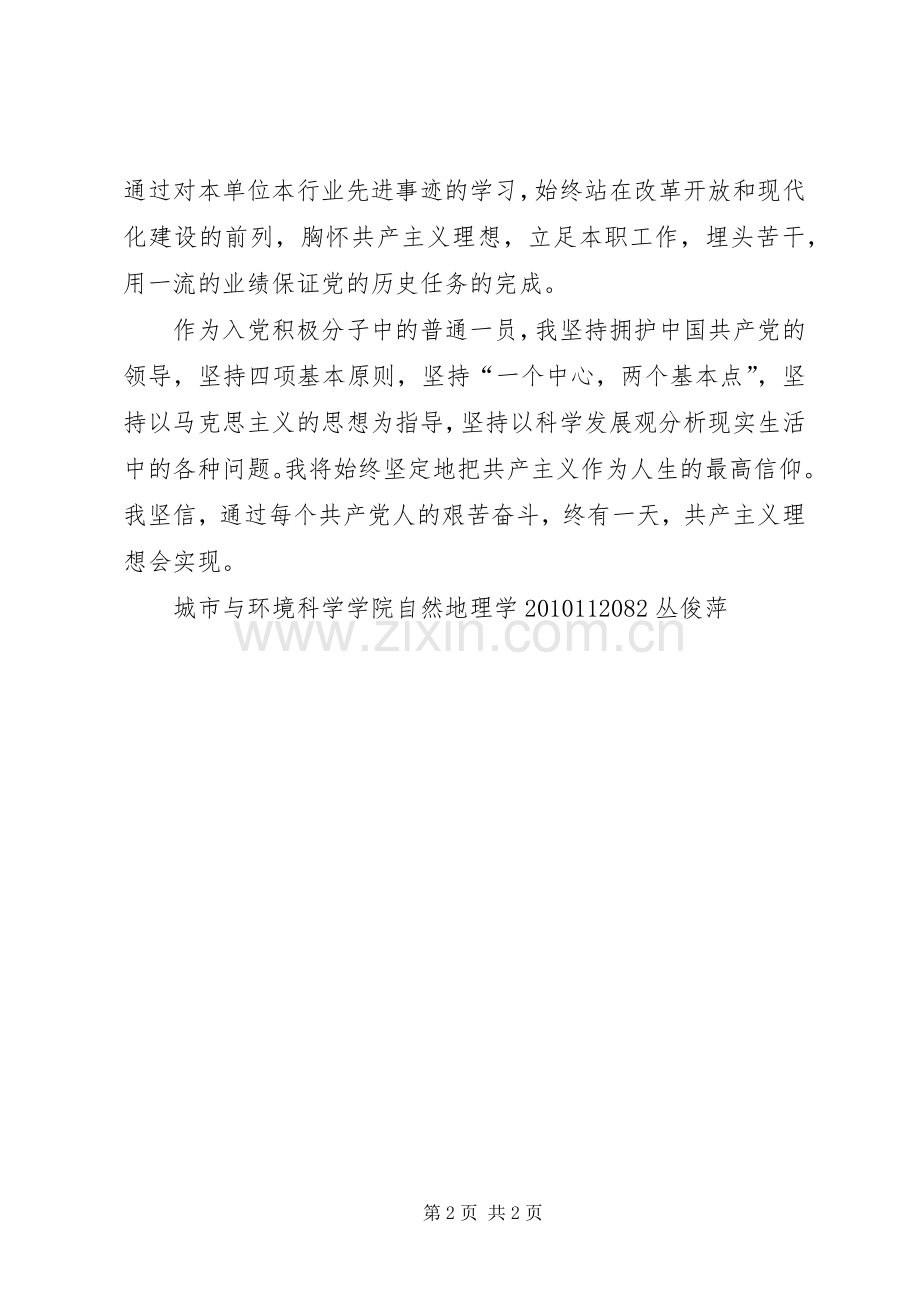 通过对本单位本行业先进事迹的学习，始终站在改革开放和现代化建设的前列，胸怀共产主义理想，立足本职工作，埋头苦干，用一流的业绩保证党的历史任务的完成。

作为入党积极分子中的普通一员，我坚持拥护中国共产党的领导，坚持四项基本原则，坚持“一个中心，两个基本点”，坚持以马克思主义的思想为指导，坚持以科学发展观分析现实生活中的各种问题。我将始终坚定地把共产主义作为人生的最高信仰。我坚信，通过每个共产党人的艰苦奋斗，终有一天，共产主义理想会实现。

城市与环境科学学院自然地理学 2010112082 丛俊萍

www.zixin.com.cn

第 2 页 共 2 页